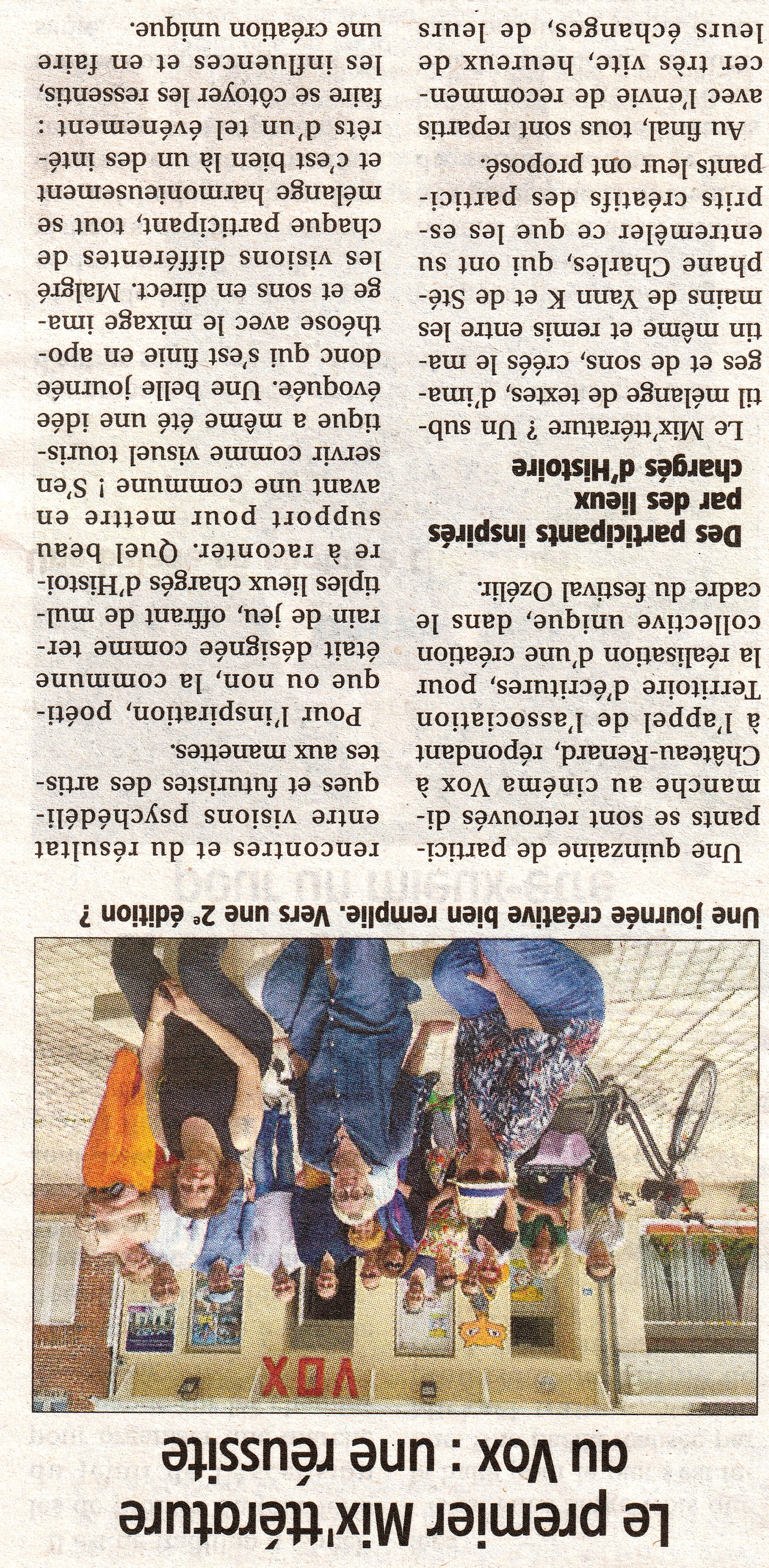 Le premier Mix'ttérature au Vox : une réussite

VOX

Une journée créative bien remplie. Vers une 2e édition ?

Une quinzaine de participants se sont retrouvés dimanche au cinéma Vox à Château-Renard, répondant à l'appel de l'association Territoire d'écritures, pour la réalisation d'une création collective unique, dans le cadre du festival Ozélir.

Des participants inspirés par des lieux chargés d'Histoire

Le Mix'ttérature ? Un subtil mélange de textes, d'images et de sons, créés le matin même et remis entre les mains de Yann K et de Stéphane Charles, qui ont su entremêler ce que les esprits créatifs des participants leur ont proposé.

Au final, tous sont repartis avec l'envie de recommencer très vite, heureux de leurs échanges, de leurs rencontres et du résultat entre visions psychédéliques et futuristes des artistes aux manettes.

Pour l'inspiration, poétique ou non, la commune était désignée comme terrain de jeu, offrant de multiples lieux chargés d'Histoire à raconter. Quel beau support pour mettre en avant une commune ! S'en servir comme visuel touristique a même été une idée évoquée. Une belle journée donc qui s'est finie en apothéose avec le mixage image et sons en direct. Malgré les visions différentes de chaque participant, tout se mélange harmonieusement et c'est bien là un des intérêts d'un tel événement : faire se côtoyer les ressentis, les influences et en faire une création unique.